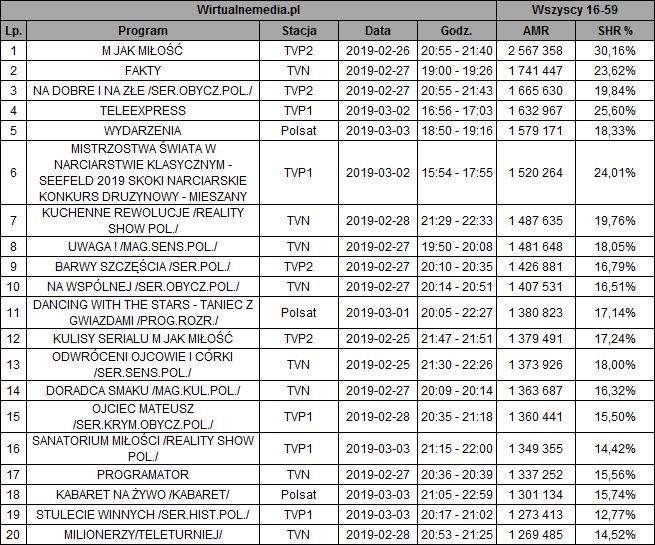 | Wirtualnemedia.pl | | | | | Wszyscy 16-59 | |
|---|---|---|---|---|---|---|
| Lp. | Program | Stacja | Data | Godz. | AMR | SHR % |
| 1 | M JAK MIŁOŚĆ | TVP2 | 2019-02-26 | 20:55 - 21:40 | 2 567 358 | 30,16% |
| 2 | FAKTY | TVN | 2019-02-27 | 19:00 - 19:26 | 1 741 447 | 23,62% |
| 3 | NA DOBRE I NA ZŁE /SER.OBYCZ.POL./ | TVP2 | 2019-02-27 | 20:55 - 21:43 | 1 665 630 | 19,84% |
| 4 | TELEEXPRESS | TVP1 | 2019-03-02 | 16:56 - 17:03 | 1 632 967 | 25,60% |
| 5 | WYDARZENIA | Polsat | 2019-03-03 | 18:50 - 19:16 | 1 579 171 | 18,33% |
| 6 | MISTRZOSTWA ŚWIATA W NARCIARSTWIE KLASYCZNYM - SEEFELD 2019 SKOKI NARCIARSKIE KONKURS DRUZYNOWY - MIESZANY | TVP1 | 2019-03-02 | 15:54 - 17:55 | 1 520 264 | 24,01% |
| 7 | KUCHENNE REWOLUCJE /REALITY SHOW POL./ | TVN | 2019-02-28 | 21:29 - 22:33 | 1 487 635 | 19,76% |
| 8 | UWAGA ! /MAG.SENS.POL./ | TVN | 2019-02-27 | 19:50 - 20:08 | 1 481 648 | 18,05% |
| 9 | BARWY SZCZĘŚCIA /SER.POL./ | TVP2 | 2019-02-27 | 20:10 - 20:35 | 1 426 881 | 16,79% |
| 10 | NA WSPÓLNEJ /SER.OBYCZ.POL./ | TVN | 2019-02-27 | 20:14 - 20:51 | 1 407 531 | 16,51% |
| 11 | DANCING WITH THE STARS - TANIEC Z GWIAZDAMI /PROG.ROZR./ | Polsat | 2019-03-01 | 20:05 - 22:27 | 1 380 823 | 17,14% |
| 12 | KULISY SERIALU M JAK MIŁOŚĆ | TVP2 | 2019-02-25 | 21:47 - 21:51 | 1 379 491 | 17,24% |
| 13 | ODWRÓCENI OJCOWIE I CÓRKI /SER.SENS.POL./ | TVN | 2019-02-25 | 21:30 - 22:26 | 1 373 926 | 18,00% |
| 14 | DORADCA SMAKU /MAG.KUL.POL./ | TVN | 2019-02-27 | 20:09 - 20:14 | 1 363 687 | 16,32% |
| 15 | OJCIEC MATEUSZ /SER.KRYM.OBYCZ.POL./ | TVP1 | 2019-02-28 | 20:35 - 21:18 | 1 360 441 | 15,50% |
| 16 | SANATORIUM MIŁOŚCI /REALITY SHOW POL./ | TVP1 | 2019-03-03 | 21:15 - 22:00 | 1 349 355 | 14,42% |
| 17 | PROGRAMATOR | TVN | 2019-02-27 | 20:36 - 20:39 | 1 337 252 | 15,56% |
| 18 | KABARET NA ŻYWO /KABARET/ | Polsat | 2019-03-03 | 21:05 - 22:59 | 1 301 134 | 15,74% |
| 19 | STULECIE WINNYCH /SER.HIST.POL./ | TVP1 | 2019-03-03 | 20:17 - 21:02 | 1 273 413 | 12,77% |
| 20 | MILIONERZY/TELETURNIEJ/ | TVN | 2019-02-28 | 20:53 - 21:25 | 1 269 485 | 14,52% |